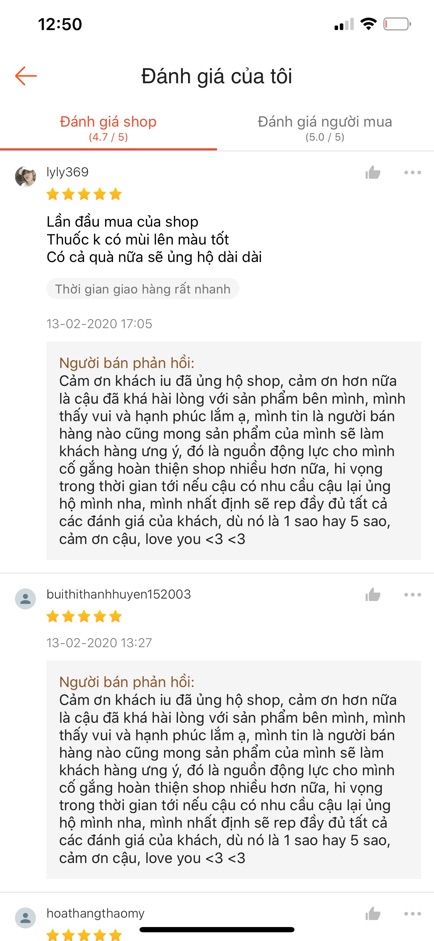 12:50

Đánh giá của tôi

Đánh giá shop
(4.7 / 5)

Đánh giá người mua
(5.0 / 5)

lyly369

Lần đầu mua của shop
Thuốc k có mùi lên màu tốt
Có cả quà nữa sẽ ủng hộ dài dài

Thời gian giao hàng rất nhanh

13-02-2020 17:05

Người bán phản hồi:
Cảm ơn khách iu đã ủng hộ shop, cảm ơn hơn nữa là cậu đã khá hài lòng với sản phẩm bên mình, mình thấy vui và hạnh phúc lắm ạ, mình tin là người bán hàng nào cũng mong sản phẩm của mình sẽ làm khách hàng ưng ý, đó là nguồn động lực cho mình cố gắng hoàn thiện shop nhiều hơn nữa, hi vọng trong thời gian tới nếu cậu có nhu cầu cậu lại ủng hộ mình nha, mình nhất định sẽ rep đầy đủ tất cả các đánh giá của khách, dù nó là 1 sao hay 5 sao, cảm ơn cậu, love you <3 <3

buithithanhhuyen152003

13-02-2020 13:27

Người bán phản hồi:
Cảm ơn khách iu đã ủng hộ shop, cảm ơn hơn nữa là cậu đã khá hài lòng với sản phẩm bên mình, mình thấy vui và hạnh phúc lắm ạ, mình tin là người bán hàng nào cũng mong sản phẩm của mình sẽ làm khách hàng ưng ý, đó là nguồn động lực cho mình cố gắng hoàn thiện shop nhiều hơn nữa, hi vọng trong thời gian tới nếu cậu có nhu cầu cậu lại ủng hộ mình nha, mình nhất định sẽ rep đầy đủ tất cả các đánh giá của khách, dù nó là 1 sao hay 5 sao, cảm ơn cậu, love you <3 <3

hoathangthaomy